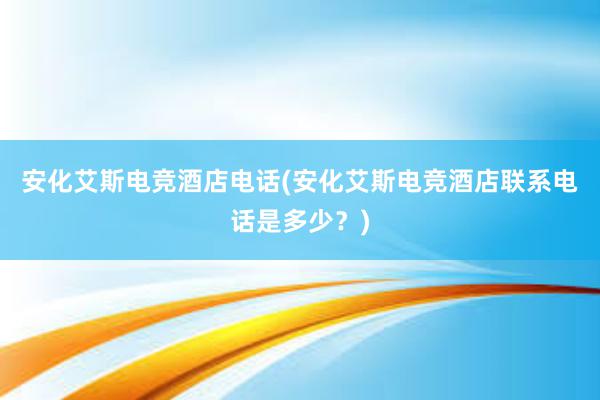 安化艾斯电竞酒店电话(安化艾斯电竞酒店联系电话是多少？)